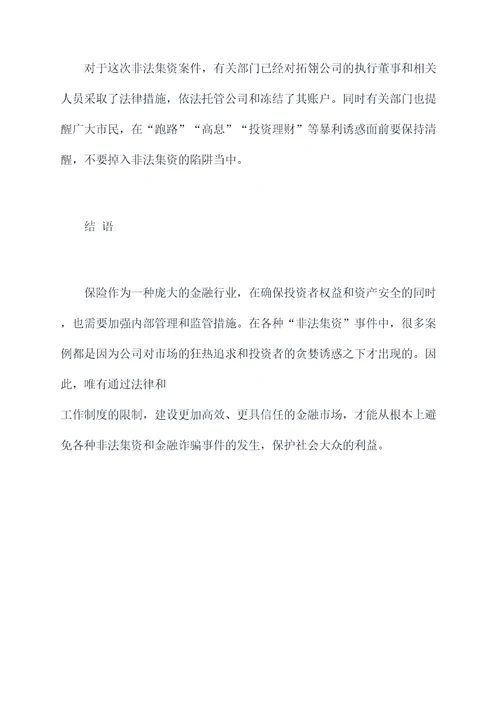 对于这次非法集资案件，有关部门已经对拓翎公司的执行董事和相关人员采取了法律措施，依法托管公司和冻结了其账户。同时有关部门也提醒广大市民，在“跑路”“高息”“投资理财”等暴利诱惑面前要保持清醒，不要掉入非法集资的陷阱当中。

结 语

保险作为一种庞大的金融行业，在确保投资者权益和资产安全的同时，也需要加强内部管理和监管措施。在各种“非法集资”事件中，很多案例都是因为公司对市场的狂热追求和投资者的贪婪诱惑之下才出现的。因此，唯有通过法律和

工作制度的限制，建设更加高效、更具信任的金融市场，才能从根本上避免各种非法集资和金融诈骗事件的发生，保护社会大众的利益。